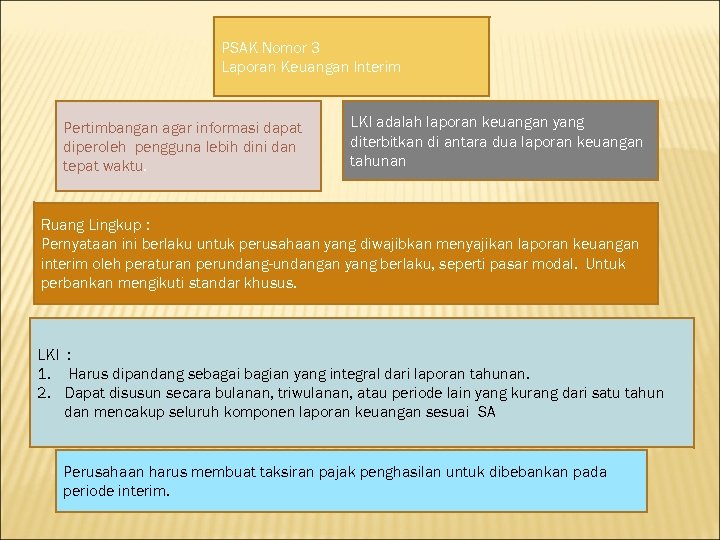 PSAK Nomor 3
Laporan Keuangan Interim

Pertimbangan agar informasi dapat diperoleh pengguna lebih dini dan tepat waktu.

LKI adalah laporan keuangan yang diterbitkan di antara dua laporan keuangan tahunan

Ruang Lingkup :
Pernyataan ini berlaku untuk perusahaan yang diwajibkan menyajikan laporan keuangan interim oleh peraturan perundang-undangan yang berlaku, seperti pasar modal. Untuk perbankan mengikuti standar khusus.

LKI :
1. Harus dipandang sebagai bagian yang integral dari laporan tahunan.
2. Dapat disusun secara bulanan, triwulanan, atau periode lain yang kurang dari satu tahun dan mencakup seluruh komponen laporan keuangan sesuai SA

Perusahaan harus membuat taksiran pajak penghasilan untuk dibebankan pada periode interim.